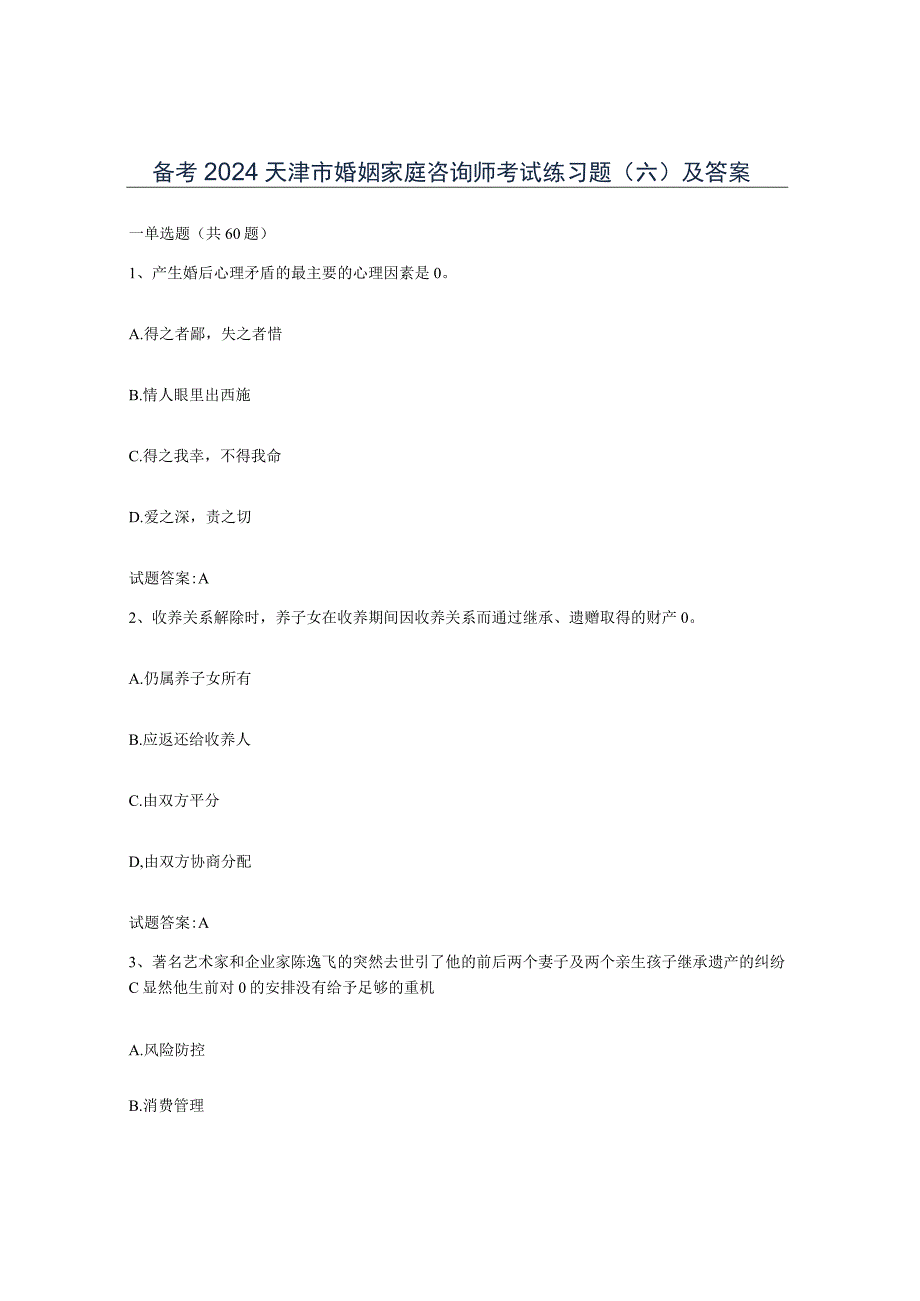 备考2024天津市婚姻家庭咨询师考试练习题（六）及答案

一单选题（共60题）

1、产生婚后心理矛盾的最主要的心理因素是0。

A.得之者鄙，失之者惜

B.情人眼里出西施

C.得之我幸，不得我命

D.爱之深，责之切

试题答案:A

2、收养关系解除时，养子女在收养期间因收养关系而通过继承、遗赠取得的财产0。

A.仍属养子女所有

B.应返还给收养人

C.由双方平分

D,由双方协商分配

试题答案:A

3、著名艺术家和企业家陈逸飞的突然去世引了他的前后两个妻子及两个亲生孩子继承遗产的纠纷C显然他生前对0的安排没有给予足够的重机

A.风险防控

B.消费管理